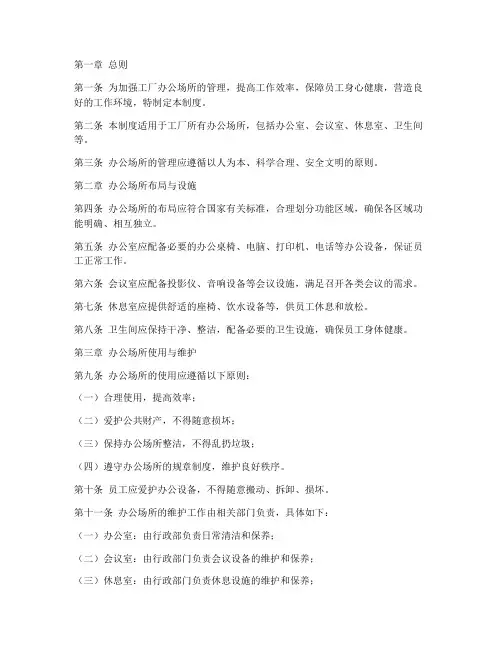 第一章 总则

第一条 为加强工厂办公场所的管理，提高工作效率，保障员工身心健康，营造良好的工作环境，特制定本制度。

第二条 本制度适用于工厂所有办公场所，包括办公室、会议室、休息室、卫生间等。

第三条 办公场所的管理应遵循以人为本、科学合理、安全文明的原则。

第二章 办公场所布局与设施

第四条 办公场所的布局应符合国家有关标准，合理划分功能区域，确保各区域功能明确、相互独立。

第五条 办公室应配备必要的办公桌椅、电脑、打印机、电话等办公设备，保证员工正常工作。

第六条 会议室应配备投影仪、音响设备等会议设施，满足召开各类会议的需求。

第七条 休息室应提供舒适的座椅、饮水设备等，供员工休息和放松。

第八条 卫生间应保持干净、整洁，配备必要的卫生设施，确保员工身体健康。

第三章 办公场所使用与维护

第九条 办公场所的使用应遵循以下原则：

（一）合理使用，提高效率；

（二）爱护公共财产，不得随意损坏；

（三）保持办公场所整洁，不得乱扔垃圾；

（四）遵守办公场所的规章制度，维护良好秩序。

第十条 员工应爱护办公设备，不得随意搬动、拆卸、损坏。

第十一条 办公场所的维护工作由相关部门负责，具体如下：

（一）办公室：由行政部负责日常清洁和保养；

（二）会议室：由行政部门负责会议设备的维护和保养；

（三）休息室：由行政部门负责休息设施的维护和保养；